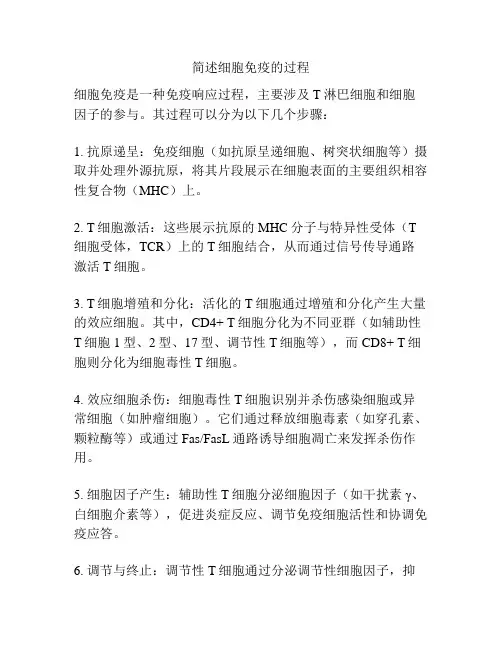 简述细胞免疫的过程

细胞免疫是一种免疫响应过程，主要涉及 T 淋巴细胞和细胞因子的参与。其过程可以分为以下几个步骤：

1. 抗原递呈：免疫细胞（如抗原呈递细胞、树突状细胞等）摄取并处理外源抗原，将其片段展示在细胞表面的主要组织相容性复合物（MHC）上。

2. T 细胞激活：这些展示抗原的 MHC 分子与特异性受体（T 细胞受体，TCR）上的 T 细胞结合，从而通过信号传导通路激活 T 细胞。

3. T 细胞增殖和分化：活化的 T 细胞通过增殖和分化产生大量的效应细胞。其中，CD4+ T 细胞分化为不同亚群（如辅助性 T 细胞 1 型、2 型、17 型、调节性 T 细胞等），而 CD8+ T 细胞则分化为细胞毒性 T 细胞。

4. 效应细胞杀伤：细胞毒性 T 细胞识别并杀伤感染细胞或异常细胞（如肿瘤细胞）。它们通过释放细胞毒素（如穿孔素、颗粒酶等）或通过 Fas/FasL 通路诱导细胞凋亡来发挥杀伤作用。

5. 细胞因子产生：辅助性 T 细胞分泌细胞因子（如干扰素 γ、白细胞介素等），促进炎症反应、调节免疫细胞活性和协调免疫应答。

6. 调节与终止：调节性 T 细胞通过分泌调节性细胞因子，抑